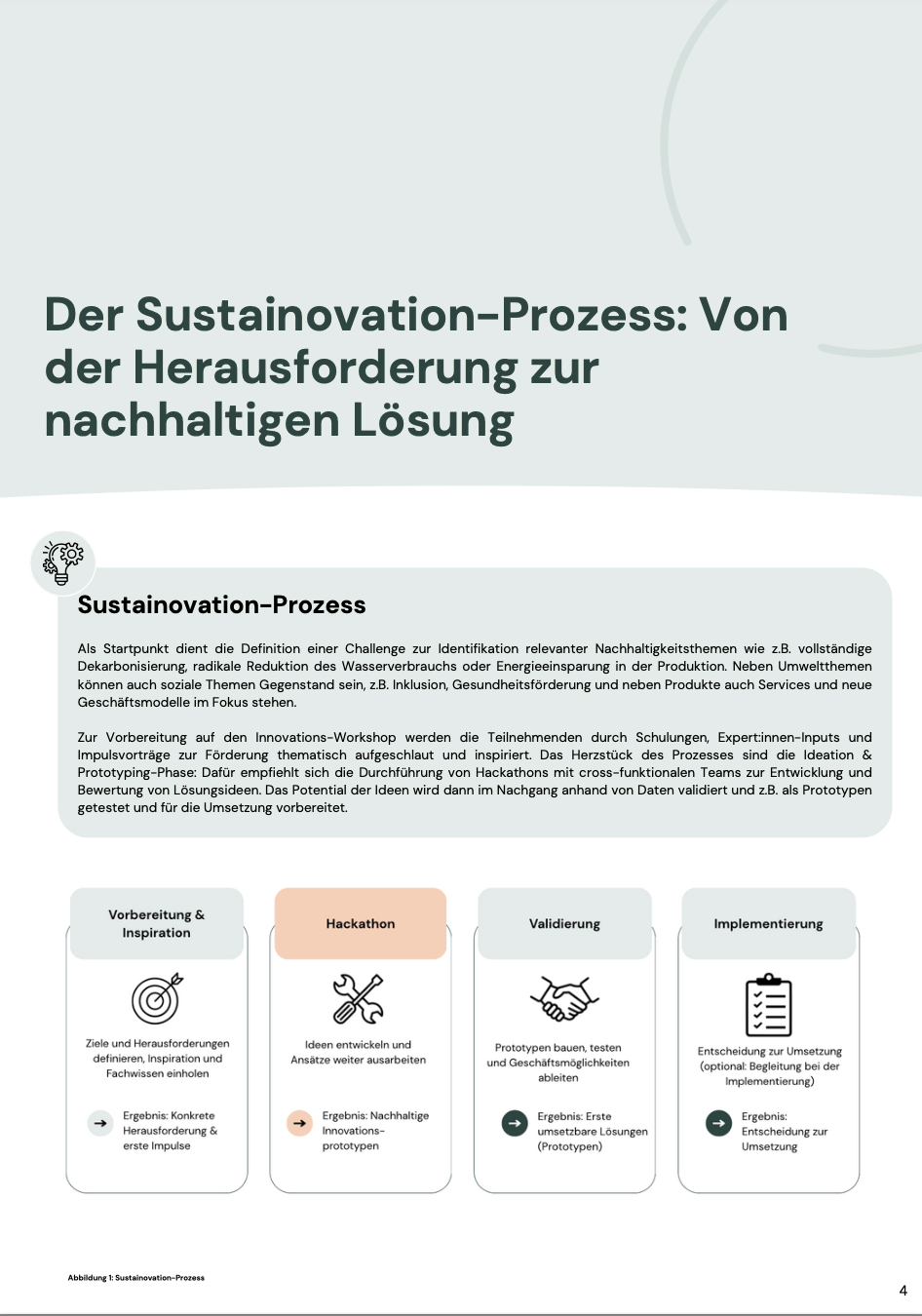 Der Sustainovation-Prozess: Von der Herausforderung zur nachhaltigen Lösung

Sustainovation-Prozess

Als Startpunkt dient die Definition einer Challenge zur Identifikation relevanter Nachhaltigkeitsthemen wie z.B. vollständige Dekarbonisierung, radikale Reduktion des Wasserverbrauchs oder Energieeinsparung in der Produktion. Neben Umweltthemen können auch soziale Themen Gegenstand sein, z.B. Inklusion, Gesundheitsförderung und neben Produkte auch Services und neue Geschäftsmodelle im Fokus stehen.

Zur Vorbereitung auf den Innovations-Workshop werden die Teilnehmenden durch Schulungen, Expert:innen-Inputs und Impulsvorträge zur Förderung thematisch aufgeschlaut und inspiriert. Das Herzstück des Prozesses sind die Ideation & Prototyping-Phase: Dafür empfiehlt sich die Durchführung von Hackathons mit cross-funktionalen Teams zur Entwicklung und Bewertung von Lösungsideen. Das Potential der Ideen wird dann im Nachgang anhand von Daten validiert und z.B. als Prototypen getestet und für die Umsetzung vorbereitet.

Vorbereitung & Inspiration

Ziele und Herausforderungen definieren, Inspiration und Fachwissen einholen

Ergebnis: Konkrete Herausforderung & erste Impulse

Hackathon

Ideen entwickeln und Ansätze weiter ausarbeiten

Ergebnis: Nachhaltige Innovations-prototypen

Validierung

Prototypen bauen, testen und Geschäftsmöglichkeiten ableiten

Ergebnis: Erste umsetzbare Lösungen (Prototypen)

Implementierung

Entscheidung zur Umsetzung (optional: Begleitung bei der Implementierung)

Ergebnis: Entscheidung zur Umsetzung

Abbildung 1: Sustainovation-Prozess

4